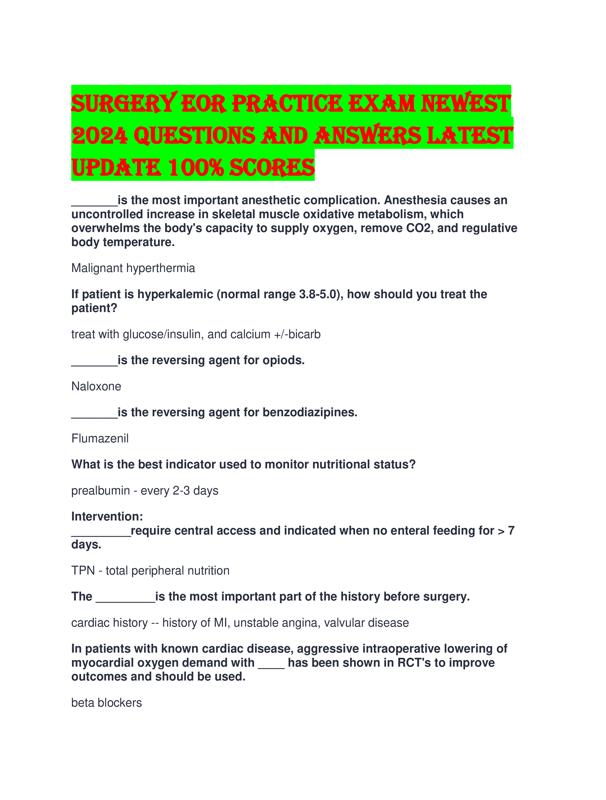 SURGERY EOR PRACTICE EXAM NEWEST 2024 QUESTIONS AND ANSWERS LATEST UPDATE 100% SCORES

_______is the most important anesthetic complication. Anesthesia causes an uncontrolled increase in skeletal muscle oxidative metabolism, which overwhelms the body's capacity to supply oxygen, remove CO2, and regulative body temperature.

Malignant hyperthermia

If patient is hyperkalemic (normal range 3.8-5.0), how should you treat the patient?

treat with glucose/insulin, and calcium +/-bicarb

_______is the reversing agent for opiods.

Naloxone

_______is the reversing agent for benzodiazipines.

Flumazenil

What is the best indicator used to monitor nutritional status?

prealbumin - every 2-3 days

Intervention:
_________require central access and indicated when no enteral feeding for > 7 days.

TPN - total peripheral nutrition

The _________is the most important part of the history before surgery.

cardiac history -- history of MI, unstable angina, valvular disease

In patients with known cardiac disease, aggressive intraoperative lowering of myocardial oxygen demand with ____ has been shown in RCT's to improve outcomes and should be used.

beta blockers